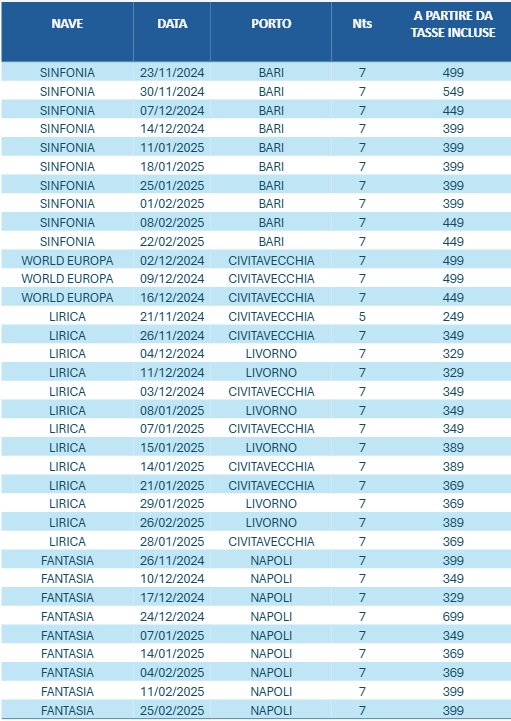 | NAVE | DATA | PORTO | Nts | A PARTIRE DA TASSE INCLUSE |
|---|---|---|---|---|
| SINFONIA | 23/11/2024 | BARI | 7 | 499 |
| SINFONIA | 30/11/2024 | BARI | 7 | 549 |
| SINFONIA | 07/12/2024 | BARI | 7 | 449 |
| SINFONIA | 14/12/2024 | BARI | 7 | 399 |
| SINFONIA | 11/01/2025 | BARI | 7 | 399 |
| SINFONIA | 18/01/2025 | BARI | 7 | 399 |
| SINFONIA | 25/01/2025 | BARI | 7 | 399 |
| SINFONIA | 01/02/2025 | BARI | 7 | 399 |
| SINFONIA | 08/02/2025 | BARI | 7 | 449 |
| SINFONIA | 22/02/2025 | BARI | 7 | 449 |
| WORLD EUROPA | 02/12/2024 | CIVITAVECCHIA | 7 | 499 |
| WORLD EUROPA | 09/12/2024 | CIVITAVECCHIA | 7 | 499 |
| WORLD EUROPA | 16/12/2024 | CIVITAVECCHIA | 7 | 449 |
| LIRICA | 21/11/2024 | CIVITAVECCHIA | 5 | 249 |
| LIRICA | 26/11/2024 | CIVITAVECCHIA | 7 | 349 |
| LIRICA | 04/12/2024 | LIVORNO | 7 | 329 |
| LIRICA | 11/12/2024 | LIVORNO | 7 | 329 |
| LIRICA | 03/12/2024 | CIVITAVECCHIA | 7 | 349 |
| LIRICA | 08/01/2025 | LIVORNO | 7 | 349 |
| LIRICA | 07/01/2025 | CIVITAVECCHIA | 7 | 349 |
| LIRICA | 15/01/2025 | LIVORNO | 7 | 389 |
| LIRICA | 14/01/2025 | CIVITAVECCHIA | 7 | 389 |
| LIRICA | 21/01/2025 | CIVITAVECCHIA | 7 | 369 |
| LIRICA | 29/01/2025 | LIVORNO | 7 | 369 |
| LIRICA | 26/02/2025 | LIVORNO | 7 | 389 |
| LIRICA | 28/01/2025 | CIVITAVECCHIA | 7 | 369 |
| FANTASIA | 26/11/2024 | NAPOLI | 7 | 399 |
| FANTASIA | 10/12/2024 | NAPOLI | 7 | 349 |
| FANTASIA | 17/12/2024 | NAPOLI | 7 | 329 |
| FANTASIA | 24/12/2024 | NAPOLI | 7 | 699 |
| FANTASIA | 07/01/2025 | NAPOLI | 7 | 349 |
| FANTASIA | 14/01/2025 | NAPOLI | 7 | 369 |
| FANTASIA | 04/02/2025 | NAPOLI | 7 | 369 |
| FANTASIA | 11/02/2025 | NAPOLI | 7 | 399 |
| FANTASIA | 25/02/2025 | NAPOLI | 7 | 399 |